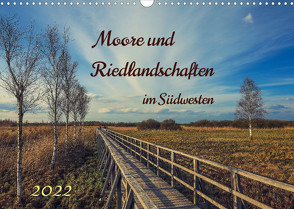 Moore und Riedlandschaften im Südwesten

2022